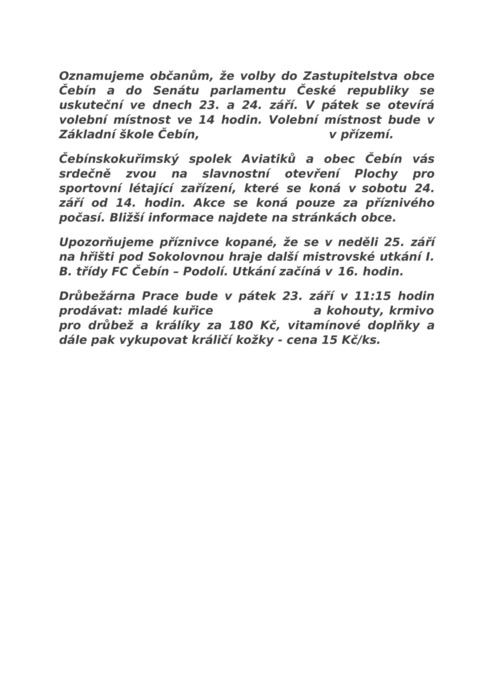 Oznamujeme občanům, že volby do Zastupitelstva obce Čebín a do Senátu parlamentu České republiky se uskuteční ve dnech 23. a 24. září. V pátek se otevírá volební místnost ve 14 hodin. Volební místnost bude v Základní škole Čebín, v přízemí.

Čebínskokuřimský spolek Aviatiků a obec Čebín vás srdečně zvou na slavnostní otevření Plochy pro sportovní létající zařízení, které se koná v sobotu 24. září od 14. hodin. Akce se koná pouze za příznivého počasí. Bližší informace najdete na stránkách obce.

Upozorňujeme příznivce kopané, že se v neděli 25. září na hřišti pod Sokolovnou hraje další mistrovské utkání I. B. třídy FC Čebín – Podolí. Utkání začíná v 16. hodin.

Drůbežárna Prace bude v pátek 23. září v 11:15 hodin prodávat: mladé kuřice a kohouty, krmivo pro drůbež a králíky za 180 Kč, vitamínové doplňky a dále pak vykupovat králičí kožky - cena 15 Kč/ks.